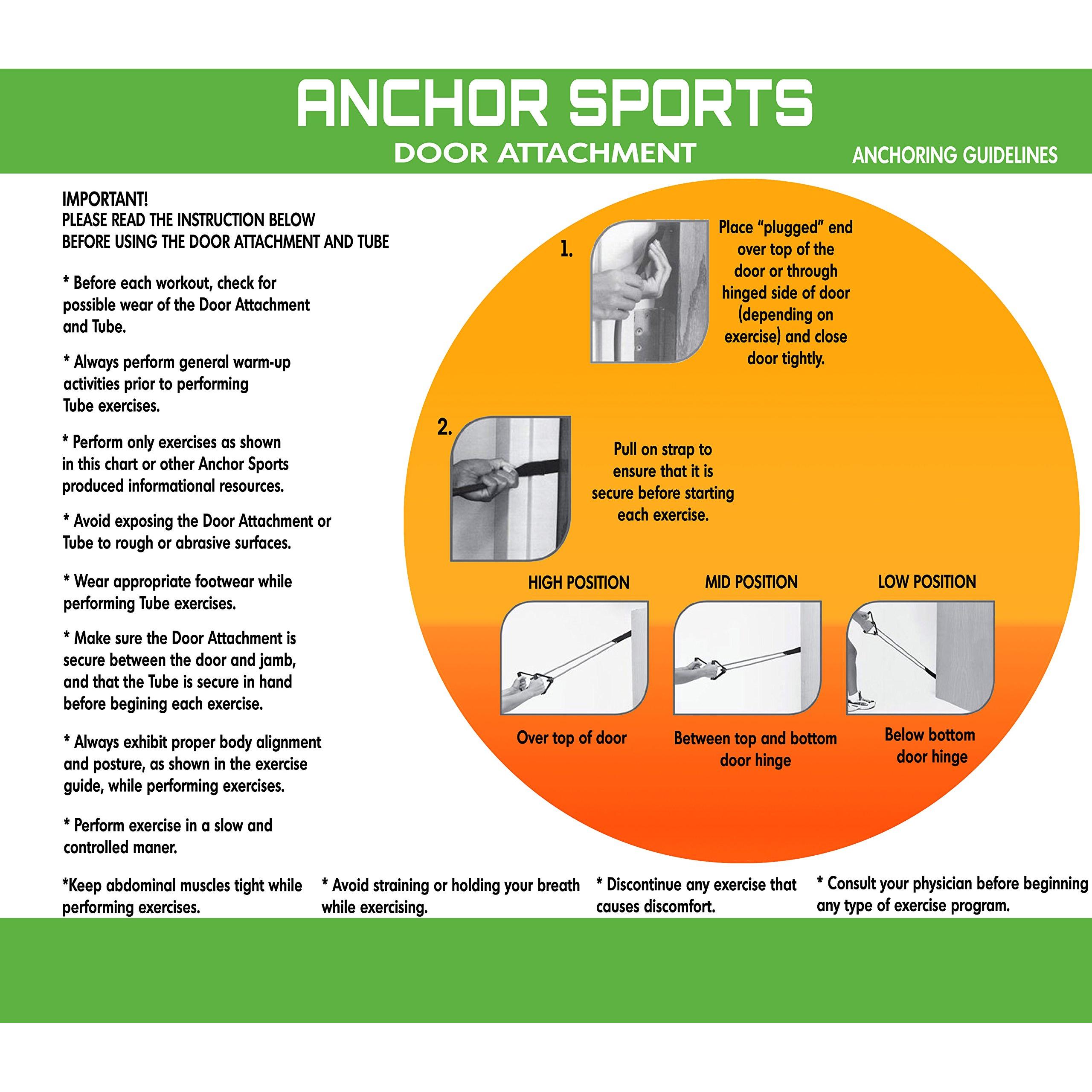 ANCHOR SPORTS
DOOR ATTACHMENT

ANCHORING GUIDELINES

IMPORTANT!
PLEASE READ THE INSTRUCTION BELOW
BEFORE USING THE DOOR ATTACHMENT AND TUBE

* Before each workout, check for possible wear of the Door Attachment and Tube.

* Always perform general warm-up activities prior to performing Tube exercises.

* Perform only exercises as shown in this chart or other Anchor Sports produced informational resources.

* Avoid exposing the Door Attachment or Tube to rough or abrasive surfaces.

* Wear appropriate footwear while performing Tube exercises.

* Make sure the Door Attachment is secure between the door and jamb, and that the Tube is secure in hand before begining each exercise.

* Always exhibit proper body alignment and posture, as shown in the exercise guide, while performing exercises.

* Perform exercise in a slow and controlled maner.

1.
Place "plugged" end over top of the door or through hinged side of door (depending on exercise) and close door tightly.

2.
Pull on strap to ensure that it is secure before starting each exercise.

HIGH POSITION
Over top of door

MID POSITION
Between top and bottom door hinge

LOW POSITION
Below bottom door hinge

*Keep abdominal muscles tight while performing exercises.

* Avoid straining or holding your breath while exercising.

* Discontinue any exercise that causes discomfort.

* Consult your physician before beginning any type of exercise program.